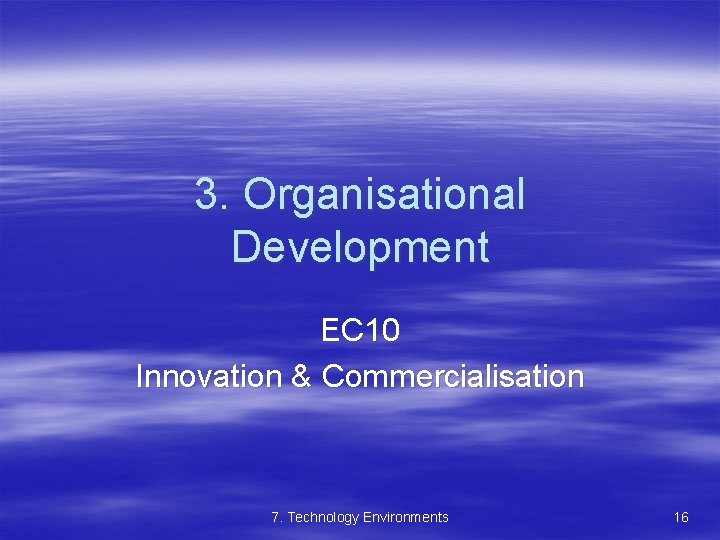 3. Organisational Development

EC10
Innovation & Commercialisation

7. Technology Environments

16